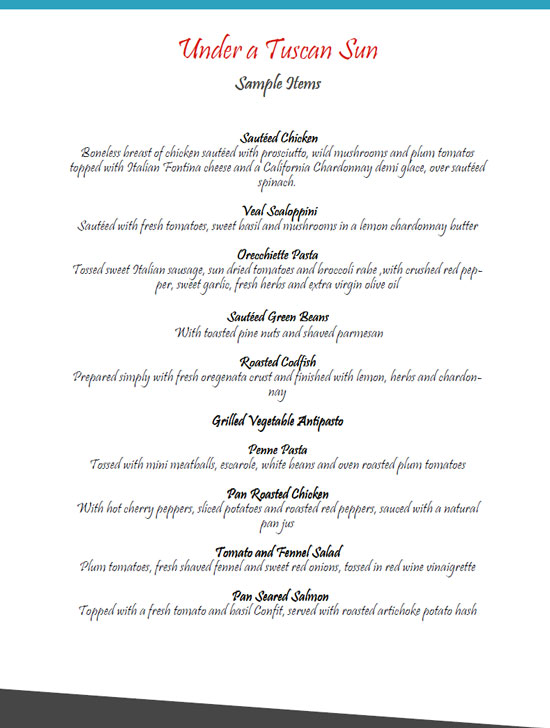 Under a Tuscan Sun
Sample Items

Sautéed Chicken
Boneless breast of chicken sautéed with prosciutto, wild mushrooms and plum tomatos topped with Italian Fontina cheese and a California Chardonnay demi glace, over sautéed spinach.

Veal Scaloppini
Sautéed with fresh tomatoes, sweet basil and mushrooms in a lemon chardonnay butter

Orecchiette Pasta
Tossed sweet Italian sausage, sun dried tomatoes and broccoli rabe ,with crushed red pepper, sweet garlic, fresh herbs and extra virgin olive oil

Sautéed Green Beans
With toasted pine nuts and shaved parmesan

Roasted Codfish
Prepared simply with fresh oregenata crust and finished with lemon, herbs and chardonnay

Grilled Vegetable Antipasto

Penne Pasta
Tossed with mini meatballs, escarole, white beans and oven roasted plum tomatoes

Pan Roasted Chicken
With hot cherry peppers, sliced potatoes and roasted red peppers, sauced with a natural pan jus

Tomato and Fennel Salad
Plum tomatoes, fresh shaved fennel and sweet red onions, tossed in red wine vinaigrette

Pan Seared Salmon
Topped with a fresh tomato and basil Confit, served with roasted artichoke potato hash